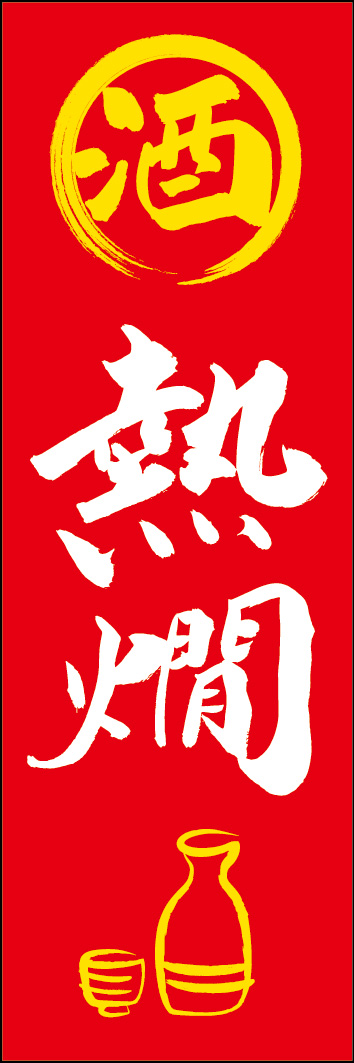 酒

熱燗